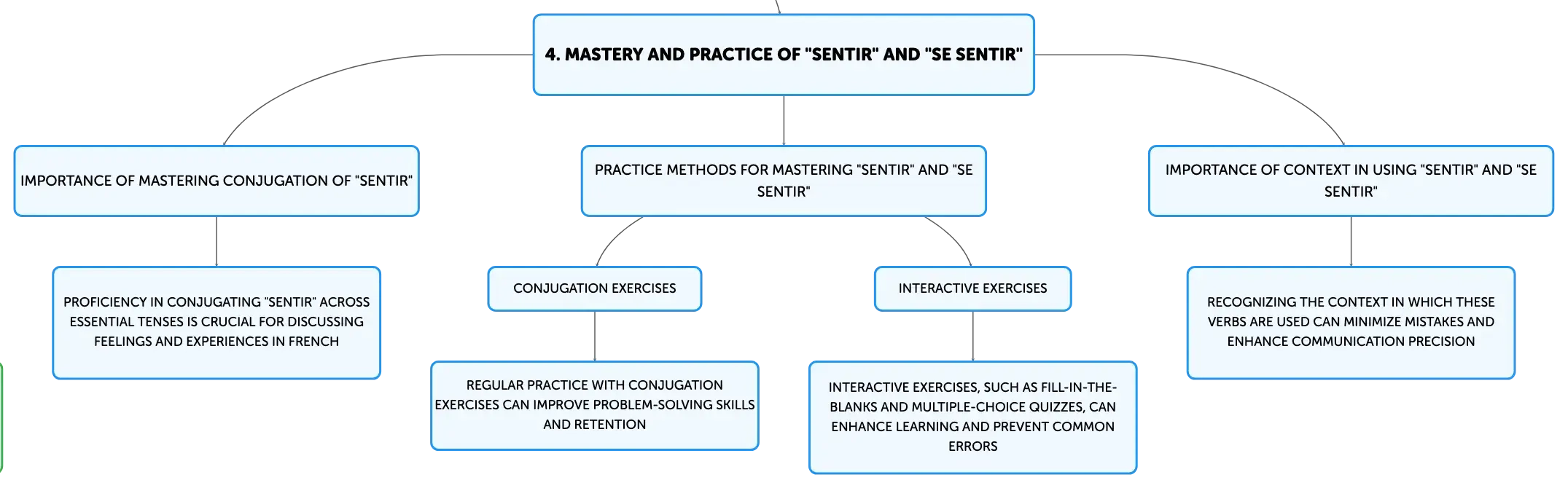 4. MASTERY AND PRACTICE OF "SENTIR" AND "SE SENTIR"

IMPORTANCE OF MASTERING CONJUGATION OF "SENTIR"

PROFICIENCY IN CONJUGATING "SENTIR" ACROSS ESSENTIAL TENSES IS CRUCIAL FOR DISCUSSING FEELINGS AND EXPERIENCES IN FRENCH

PRACTICE METHODS FOR MASTERING "SENTIR" AND "SE SENTIR"

CONJUGATION EXERCISES

REGULAR PRACTICE WITH CONJUGATION EXERCISES CAN IMPROVE PROBLEM-SOLVING SKILLS AND RETENTION

INTERACTIVE EXERCISES

INTERACTIVE EXERCISES, SUCH AS FILL-IN-THE-BLANKS AND MULTIPLE-CHOICE QUIZZES, CAN ENHANCE LEARNING AND PREVENT COMMON ERRORS

IMPORTANCE OF CONTEXT IN USING "SENTIR" AND "SE SENTIR"

RECOGNIZING THE CONTEXT IN WHICH THESE VERBS ARE USED CAN MINIMIZE MISTAKES AND ENHANCE COMMUNICATION PRECISION